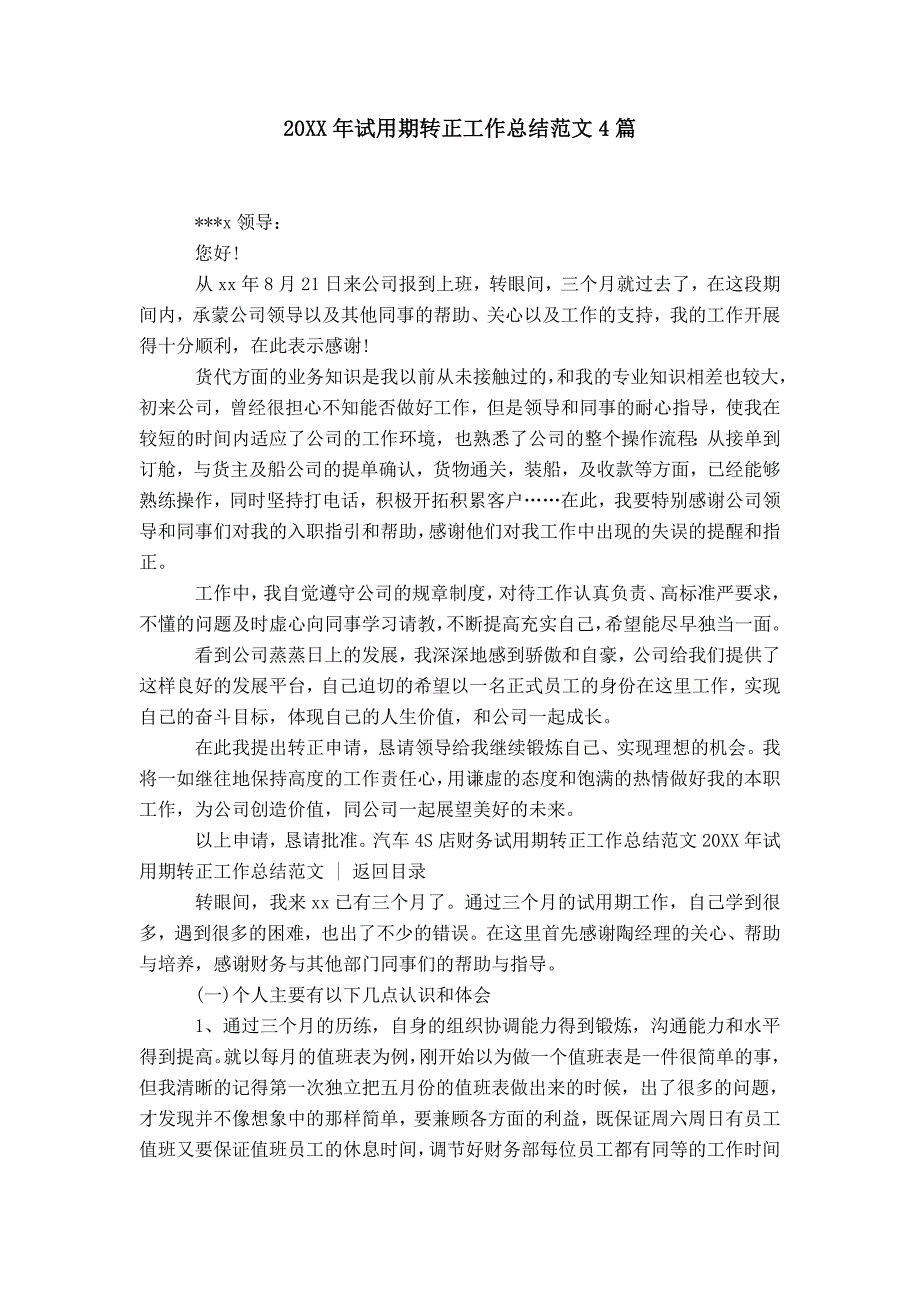 20XX 年试用期转正工作总结范文 4 篇

***x 领导：

您好！

从 xx 年 8 月 21 日来公司报到上班，转眼间，三个月就过去了，在这段期间内，承蒙公司领导以及其他同事的帮助、关心以及工作的支持，我的工作开展得十分顺利，在此表示感谢！

货代方面的业务知识是我以前从未接触过的，和我的专业知识相差也较大，初来公司，曾经很担心不知能否做好工作，但是领导和同事的耐心指导，使我在较短的时间内适应了公司的工作环境，也熟悉了公司的整个操作流程：从接单到订舱，与货主及船公司的提单确认，货物通关，装船，及收款等方面，已经能够熟练操作，同时坚持打电话，积极开拓积累客户……在此，我要特别感谢公司领导和同事们对我的入职指引和帮助，感谢他们对我工作中出现的失误的提醒和指正。

工作中，我自觉遵守公司的规章制度，对待工作认真负责、高标准严要求，不懂的问题及时虚心向同事学习请教，不断提高充实自己，希望能尽早独当一面。

看到公司蒸蒸日上的发展，我深深地感到骄傲和自豪，公司给我们提供了这样良好的发展平台，自己迫切的希望以一名正式员工的身份在这里工作，实现自己的奋斗目标，体现自己的人生价值，和公司一起成长。

在此我提出转正申请，恳请领导给我继续锻炼自己、实现理想的机会。我将一如继往地保持高度的工作责任心，用谦虚的态度和饱满的热情做好我的本职工作，为公司创造价值，同公司一起展望美好的未来。

以上申请，恳请批准。汽车 4S 店财务试用期转正工作总结范文 20XX 年试用期转正工作总结范文 ｜ 返回目录

转眼间，我来 xx 已有三个月了。通过三个月的试用期工作，自己学到很多，遇到很多的困难，也出了不少的错误。在这里首先感谢陶经理的关心、帮助与培养，感谢财务与其他部门同事们的帮助与指导。

(一)个人主要有以下几点认识和体会

1、通过三个月的历练，自身的组织协调能力得到锻炼，沟通能力和水平得到提高。就以每月的值班表为例，刚开始以为做一个值班表是一件很简单的事，但我清晰的记得第一次独立把五月份的值班表做出来的时候，出了很多的问题，才发现并不像想象中的那样简单，要兼顾各方面的利益，既保证周六周日有员工值班又要保证值班员工的休息时间，调节好财务部每位员工都有同等的工作时间